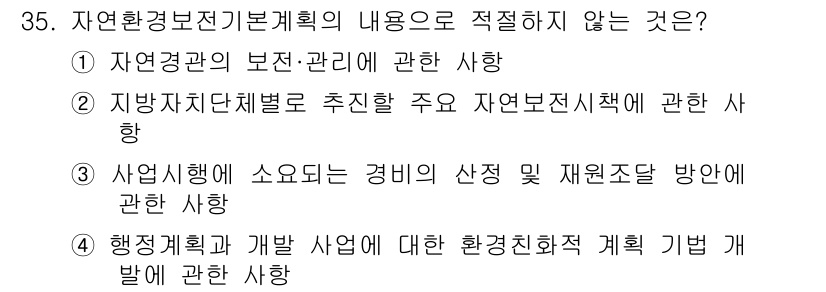 35. 자연환경보전기본계획의 내용으로 적절하지 않는 것은?

① 자연경관의 보전·관리에 관한 사항

② 지방자치단체별로 추진할 주요 자연보전시책에 관한 사항

③ 사업시행에 소요되는 경비의 산정 및 재원조달 방안에 관한 사항

④ 행정계획과 개발 사업에 대한 환경친화적 계획 기법 개발에 관한 사항